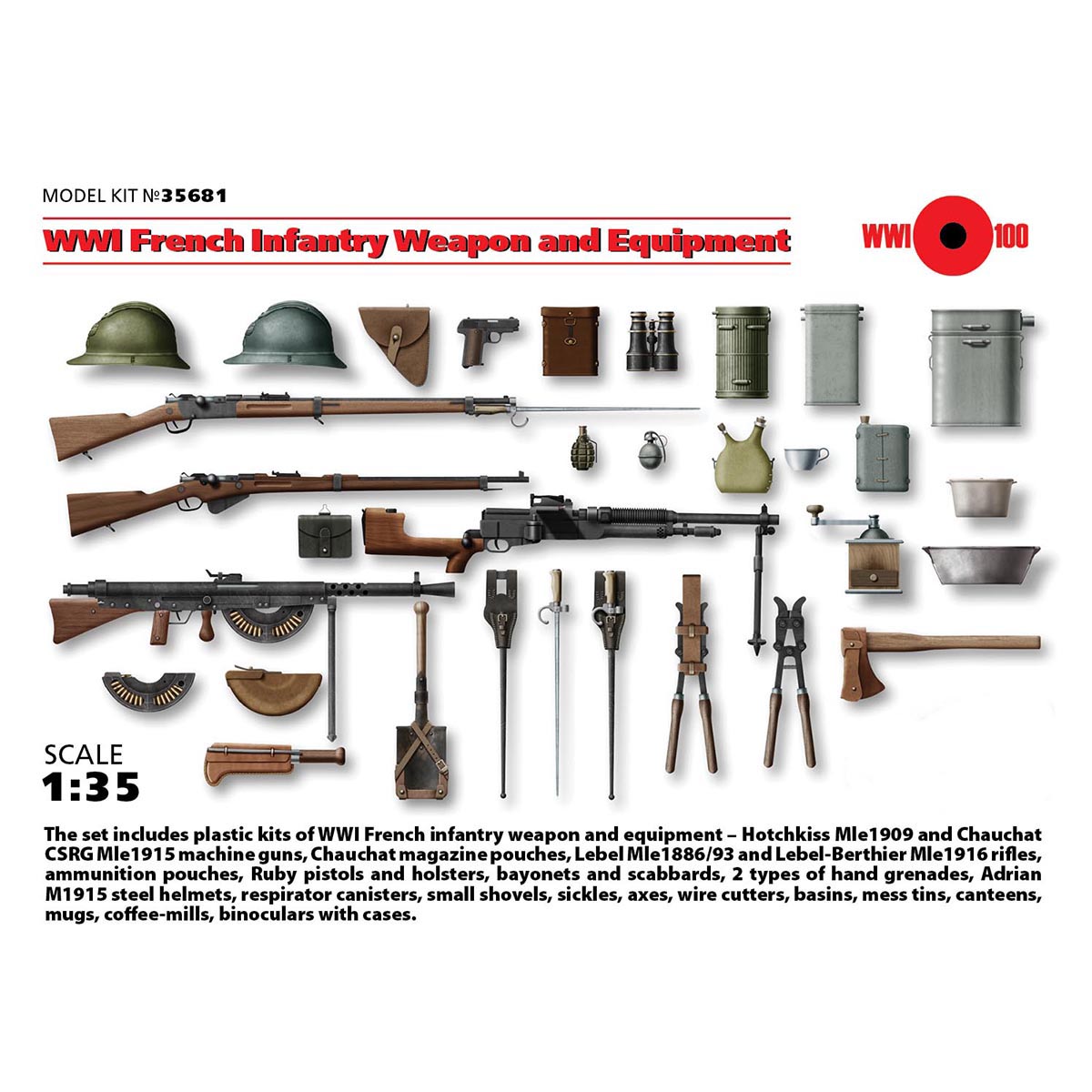 MODEL KIT №35681

WWI French Infantry Weapon and Equipment

WWI 100

SCALE
1:35

The set includes plastic kits of WWI French infantry weapon and equipment – Hotchkiss Mle1909 and Chauchat CSRG Mle1915 machine guns, Chauchat magazine pouches, Lebel Mle1886/93 and Lebel-Berthier Mle1916 rifles, ammunition pouches, Ruby pistols and holsters, bayonets and scabbards, 2 types of hand grenades, Adrian M1915 steel helmets, respirator canisters, small shovels, sickles, axes, wire cutters, basins, mess tins, canteens, mugs, coffee-mills, binoculars with cases.